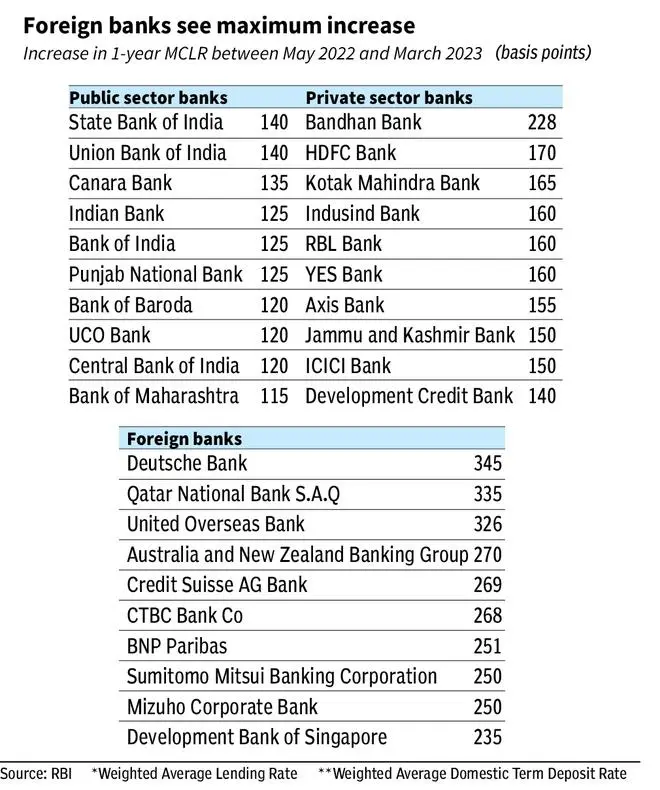 Foreign banks see maximum increase

Increase in 1-year MCLR between May 2022 and March 2023 (basis points)

| Public sector banks | | Private sector banks | |
|---|---|---|---|
| State Bank of India | 140 | Bandhan Bank | 228 |
| Union Bank of India | 140 | HDFC Bank | 170 |
| Canara Bank | 135 | Kotak Mahindra Bank | 165 |
| Indian Bank | 125 | Indusind Bank | 160 |
| Bank of India | 125 | RBL Bank | 160 |
| Punjab National Bank | 125 | YES Bank | 160 |
| Bank of Baroda | 120 | Axis Bank | 155 |
| UCO Bank | 120 | Jammu and Kashmir Bank | 150 |
| Central Bank of India | 120 | ICICI Bank | 150 |
| Bank of Maharashtra | 115 | Development Credit Bank | 140 |

| Foreign banks | |
|---|---|
| Deutsche Bank | 345 |
| Qatar National Bank S.A.Q | 335 |
| United Overseas Bank | 326 |
| Australia and New Zealand Banking Group | 270 |
| Credit Suisse AG Bank | 269 |
| CTBC Bank Co | 268 |
| BNP Paribas | 251 |
| Sumitomo Mitsui Banking Corporation | 250 |
| Mizuho Corporate Bank | 250 |
| Development Bank of Singapore | 235 |

Source: RBI *Weighted Average Lending Rate **Weighted Average Domestic Term Deposit Rate